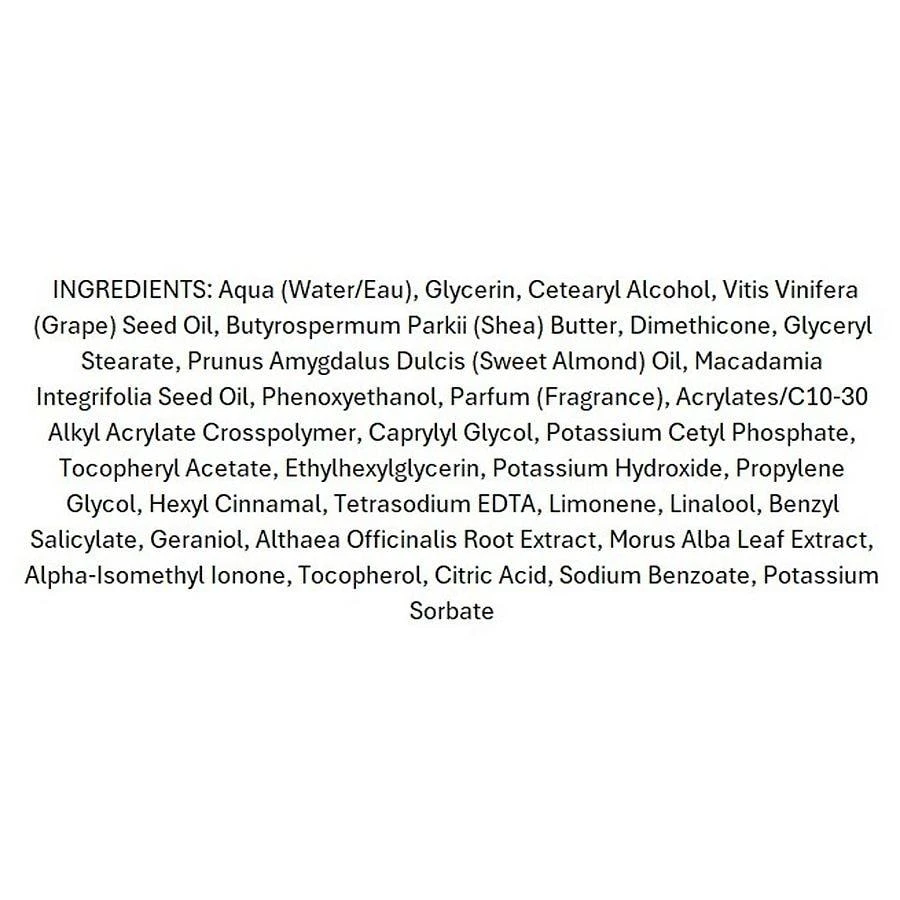 INGREDIENTS: Aqua (Water/Eau), Glycerin, Cetearyl Alcohol, Vitis Vinifera (Grape) Seed Oil, Butyrospermum Parkii (Shea) Butter, Dimethicone, Glyceryl Stearate, Prunus Amygdalus Dulcis (Sweet Almond) Oil, Macadamia Integrifolia Seed Oil, Phenoxyethanol, Parfum (Fragrance), Acrylates/C10-30 Alkyl Acrylate Crosspolymer, Caprylyl Glycol, Potassium Cetyl Phosphate, Tocopheryl Acetate, Ethylhexylglycerin, Potassium Hydroxide, Propylene Glycol, Hexyl Cinnamal, Tetrasodium EDTA, Limonene, Linalool, Benzyl Salicylate, Geraniol, Althaea Officinalis Root Extract, Morus Alba Leaf Extract, Alpha-Isomethyl Ionone, Tocopherol, Citric Acid, Sodium Benzoate, Potassium Sorbate